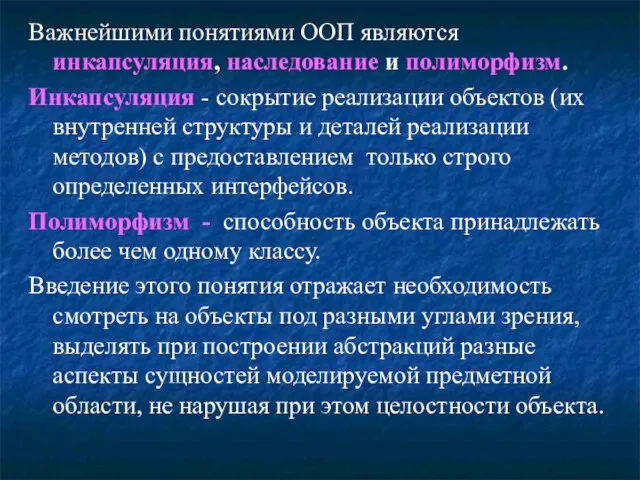 Важнейшими понятиями ООП являются инкапсуляция, наследование и полиморфизм.

Инкапсуляция - сокрытие реализации объектов (их внутренней структуры и деталей реализации методов) с предоставлением только строго определенных интерфейсов.

Полиморфизм - способность объекта принадлежать более чем одному классу.

Введение этого понятия отражает необходимость смотреть на объекты под разными углами зрения, выделять при построении абстракций разные аспекты сущностей моделируемой предметной области, не нарушая при этом целостности объекта.